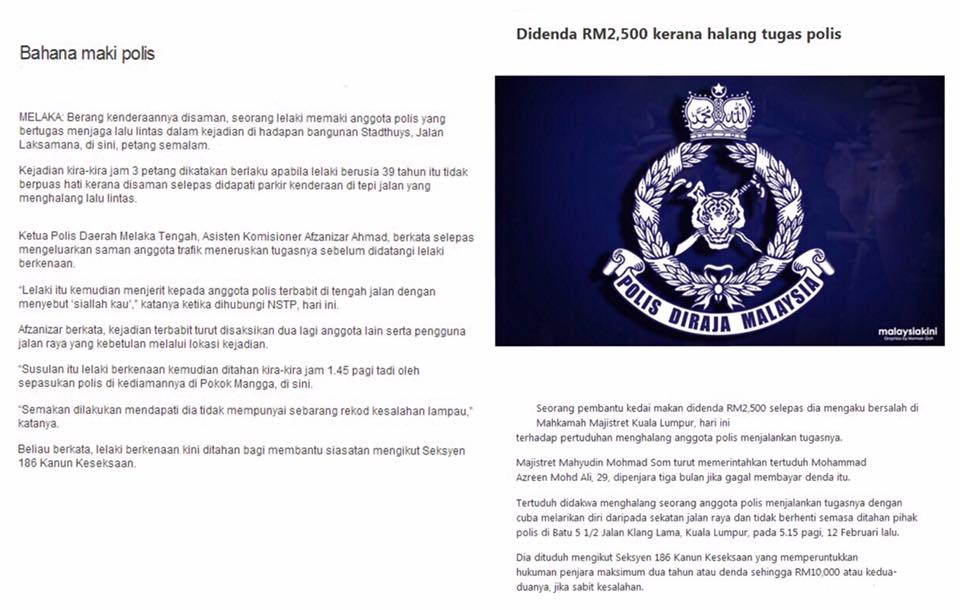 Bahana maki polis

MELAKA: Berang kenderaannya disaman, seorang lelaki memaki anggota polis yang bertugas menjaga lalu lintas dalam kejadian di hadapan bangunan Stadthuys, Jalan Laksamana, di sini, petang semalam.

Kejadian kira-kira jam 3 petang dikatakan berlaku apabila lelaki berusia 39 tahun itu tidak berpuas hati kerana disaman selepas didapati parkir kenderaan di tepi jalan yang menghalang lalu lintas.

Ketua Polis Daerah Melaka Tengah, Asisten Komisioner Afzanizar Ahmad, berkata selepas mengeluarkan saman anggota trafik meneruskan tugasnya sebelum didatangi lelaki berkenaan.

"Lelaki itu kemudian menjerit kepada anggota polis terbabit di tengah jalan dengan menyebut 'siallah kau'," katanya ketika dihubungi NSTP, hari ini.

Afzanizar berkata, kejadian terbabit turut disaksikan dua lagi anggota lain serta pengguna jalan raya yang kebetulan melalui lokasi kejadian.

"Susulan itu lelaki berkenaan kemudian ditahan kira-kira jam 1.45 pagi tadi oleh sepasukan polis di kediamannya di Pokok Mangga, di sini.

"Semakan dilakukan mendapati dia tidak mempunyai sebarang rekod kesalahan lampau," katanya.

Beliau berkata, lelaki berkenaan kini ditahan bagi membantu siasatan mengikut Seksyen 186 Kanun Keseksaan.

Didenda RM2,500 kerana halang tugas polis

POLIS DIRAJA MALAYSIA

malaysiakini

Seorang pembantu kedai makan didenda RM2,500 selepas dia mengaku bersalah di Mahkamah Majistret Kuala Lumpur, hari ini terhadap pertuduhan menghalang anggota polis menjalankan tugasnya.

Majistret Mahyudin Mohmad Som turut memerintahkan tertuduh Mohammad Azreen Mohd Ali, 29, dipenjara tiga bulan jika gagal membayar denda itu.

Tertuduh didakwa menghalang seorang anggota polis menjalankan tugasnya dengan cuba melarikan diri daripada sekatan jalan raya dan tidak berhenti semasa ditahan pihak polis di Batu 5 1/2 Jalan Klang Lama, Kuala Lumpur, pada 5.15 pagi, 12 Februari lalu.

Dia dituduh mengikut Seksyen 186 Kanun Keseksaan yang memperuntukkan hukuman penjara maksimum dua tahun atau denda sehingga RM10,000 atau kedua-duanya, jika sabit kesalahan.